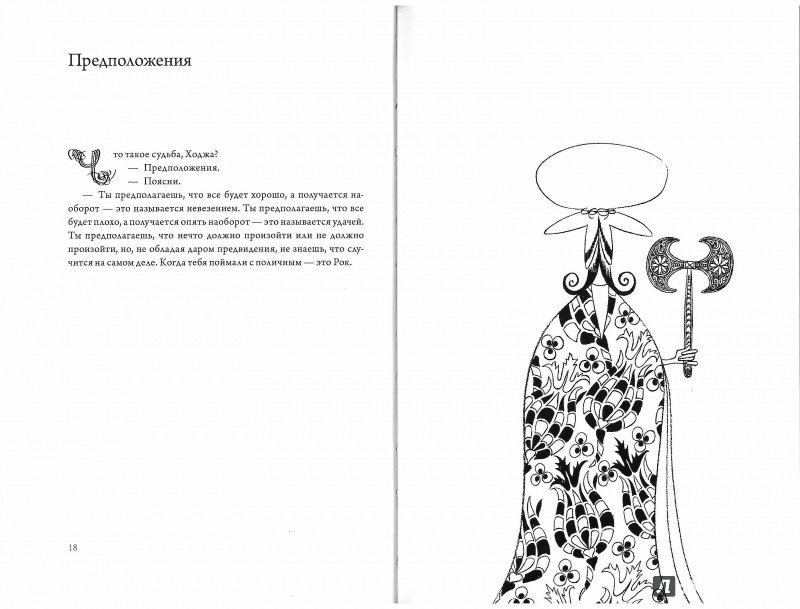 Предположения

Что такое судьба, Ходжа?

— Предположения.

— Поясни.

— Ты предполагаешь, что все будет хорошо, а получается наоборот — это называется невезением. Ты предполагаешь, что все будет плохо, а получается опять наоборот — это называется удачей. Ты предполагаешь, что нечто должно произойти или не должно произойти, но, не обладая даром предвидения, не знаешь, что случится на самом деле. Когда тебя поймали с поличным — это Рок.

18